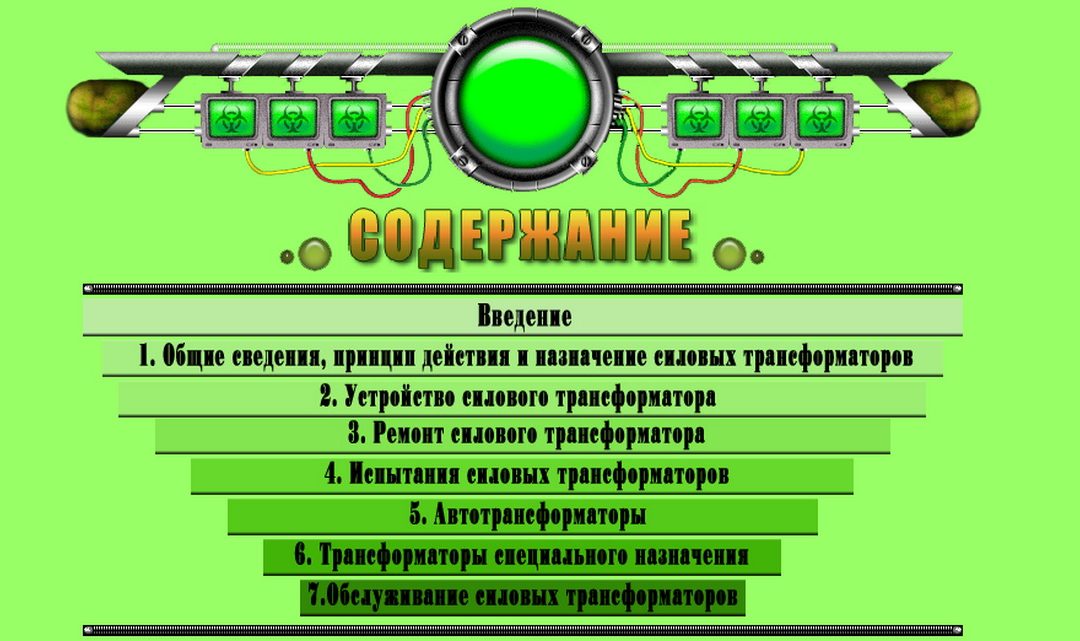 СОДЕРЖАНИЕ

Введение

1. Общие сведения, принцип действия и назначение силовых трансформаторов

2. Устройство силового трансформатора

3. Ремонт силового трансформатора

4. Испытания силовых трансформаторов

5. Автотрансформаторы

6. Трансформаторы специального назначения

7.Обслуживание силовых трансформаторов